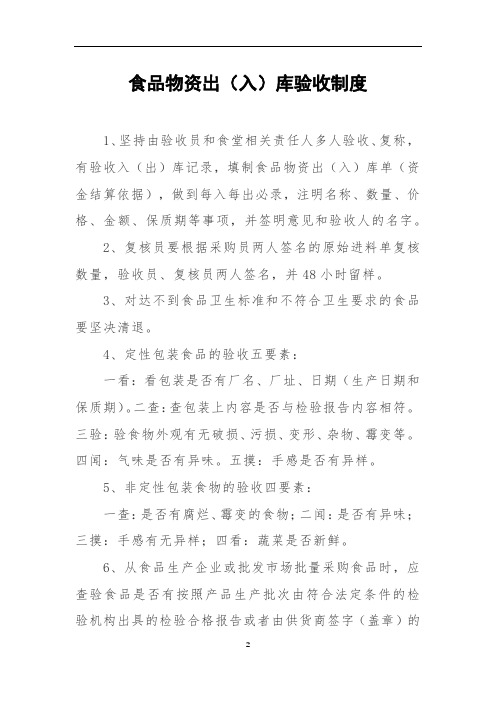 食品物资出（入）库验收制度

1、坚持由验收员和食堂相关责任人多人验收、复称，有验收入（出）库记录，填制食品物资出（入）库单（资金结算依据），做到每入每出必录，注明名称、数量、价格、金额、保质期等事项，并签明意见和验收人的名字。

2、复核员要根据采购员两人签名的原始进料单复核数量，验收员、复核员两人签名，并48小时留样。

3、对达不到食品卫生标准和不符合卫生要求的食品要坚决清退。

4、定性包装食品的验收五要素：

一看：看包装是否有厂名、厂址、日期（生产日期和保质期）。二查：查包装上内容是否与检验报告内容相符。三验：验食物外观有无破损、污损、变形、杂物、霉变等。四闻：气味是否有异味。五摸：手感是否有异样。

5、非定性包装食物的验收四要素：

一查：是否有腐烂、霉变的食物；二闻：是否有异味；三摸：手感有无异样；四看：蔬菜是否新鲜。

6、从食品生产企业或批发市场批量采购食品时，应查验食品是否有按照产品生产批次由符合法定条件的检验机构出具的检验合格报告或者由供货商签字（盖章）的

2